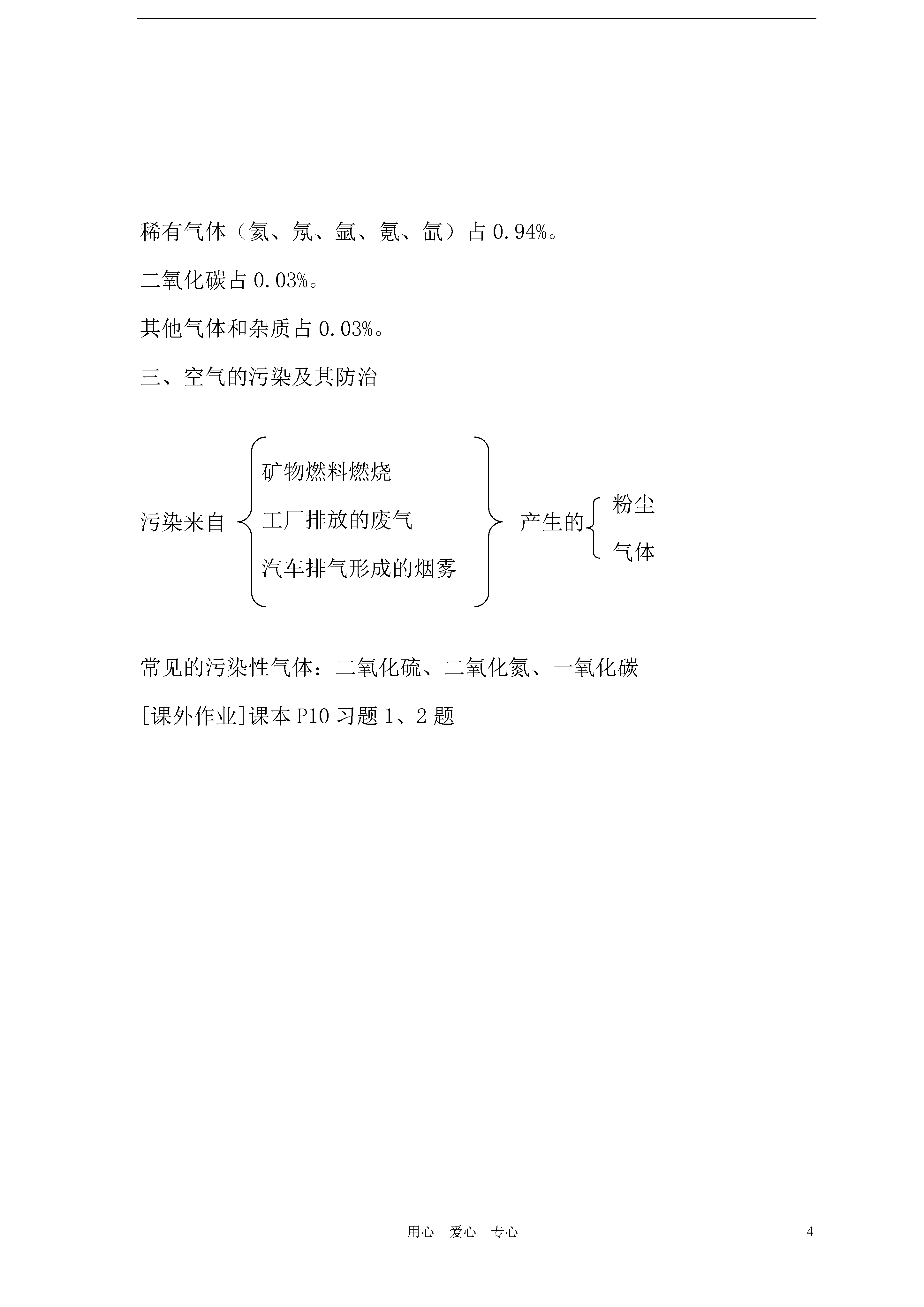 稀有气体（氦、氖、氩、氪、氙）占 0.94%。

二氧化碳占 0.03%。

其他气体和杂质占 0.03%。

三、空气的污染及其防治

污染来自

矿物燃料燃烧

工厂排放的废气

汽车排气形成的烟雾

产生的

粉尘

气体

常见的污染性气体：二氧化硫、二氧化氮、一氧化碳

[课外作业]课本 P10 习题 1、2 题

用心　爱心　专心

4